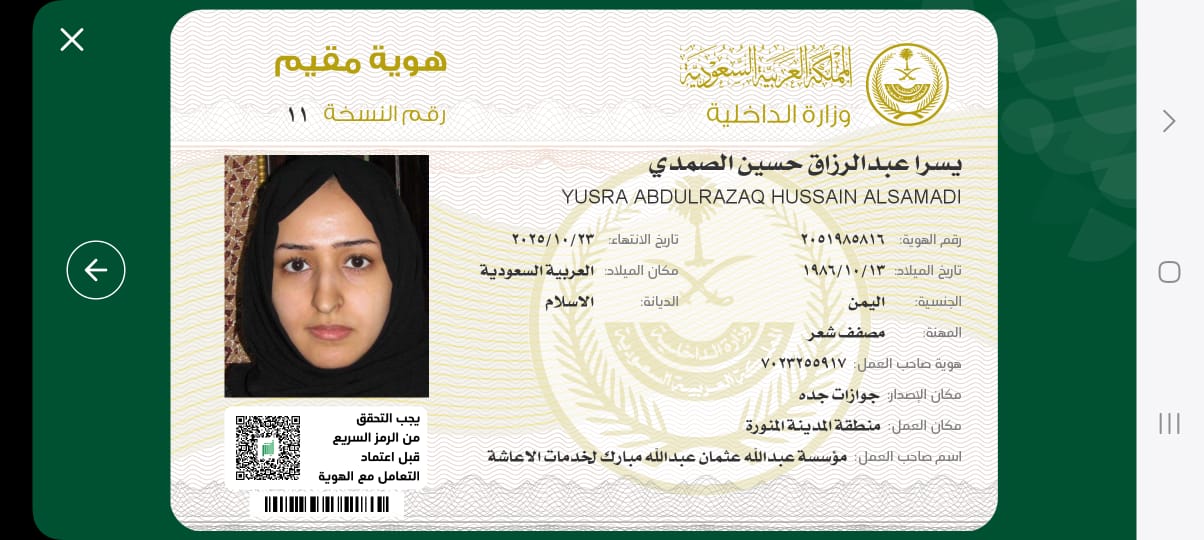 المملكة العربية السعودية
وزارة الداخلية

هوية مقيم
رقم النسخة ١١

يسرا عبدالرزاق حسين الصمدي
YUSRA ABDULRAZAQ HUSSAIN ALSAMADI

رقم الهوية: ٢٠٥١٩٨٥٨١٦
تاريخ الانتهاء: ٢٠٢٥/١٠/٢٣
تاريخ الميلاد: ١٩٨٦/١٠/١٣
مكان الميلاد: العربية السعودية
الجنسية: اليمن
الديانة: الاسلام
المهنة: مصفف شعر
هوية صاحب العمل: ٧٠٢٣٢٥٥٩١٧
مكان الإصدار: جوازات جده
مكان العمل: منطقة المدينة المنورة
اسم صاحب العمل: مؤسسة عبدالله عثمان عبدالله مبارك لخدمات الاعاشة

يجب التحقق من الرمز السريع قبل اعتماد التعامل مع الهوية